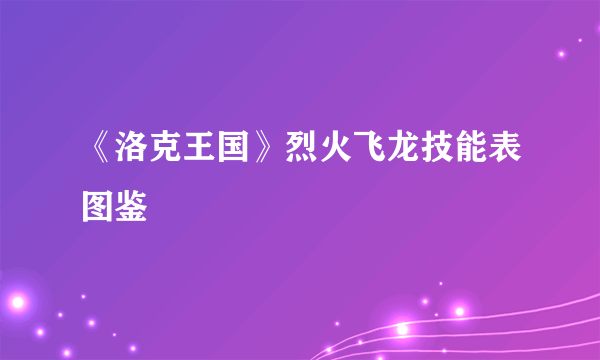 《洛克王国》烈火飞龙技能表图鉴